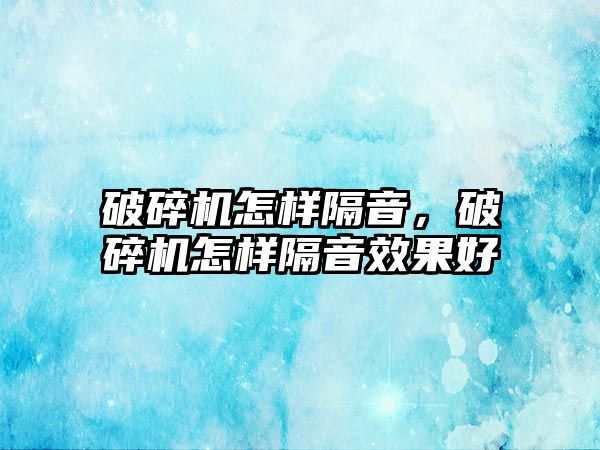 破碎机怎样隔音，破碎机怎样隔音效果好